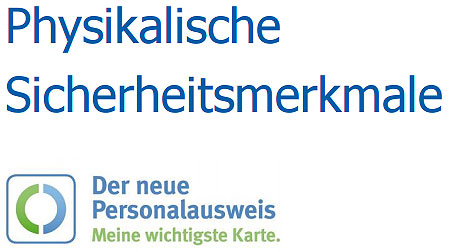 Physikalische Sicherheitsmerkmale

Der neue Personalausweis
Meine wichtigste Karte.